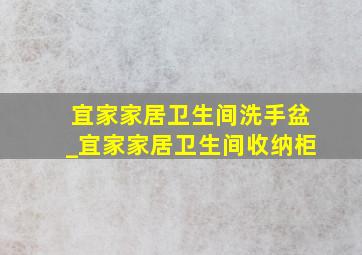 宜家家居卫生间洗手盆_宜家家居卫生间收纳柜